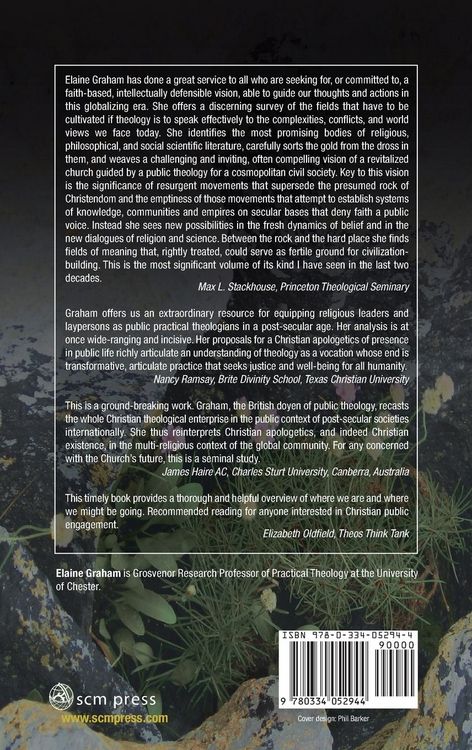 Elaine Graham has done a great service to all who are seeking for, or committed to, a faith-based, intellectually defensible vision, able to guide our thoughts and actions in this globalizing era. She offers a discerning survey of the fields that have to be cultivated if theology is to speak effectively to the complexities, conflicts, and world views we face today. She identifies the most promising bodies of religious, philosophical, and social scientific literature, carefully sorts the gold from the dross in them, and weaves a challenging and inviting, often compelling vision of a revitalized church guided by a public theology for a cosmopolitan civil society. Key to this vision is the significance of resurgent movements that supersede the presumed rock of Christendom and the emptiness of those movements that attempt to establish systems of knowledge, communities and empires on secular bases that deny faith a public voice. Instead she sees new possibilities in the fresh dynamics of belief and in the new dialogues of religion and science. Between the rock and the hard place she finds fields of meaning that, rightly treated, could serve as fertile ground for civilization-building. This is the most significant volume of its kind I have seen in the last two decades.

Max L. Stackhouse, Princeton Theological Seminary

Graham offers us an extraordinary resource for equipping religious leaders and laypersons as public practical theologians in a post-secular age. Her analysis is at once wide-ranging and incisive. Her proposals for a Christian apologetics of presence in public life richly articulate an understanding of theology as a vocation whose end is transformative, articulate practice that seeks justice and well-being for all humanity.

Nancy Ramsay, Brite Divinity School, Texas Christian University

This is a ground-breaking work. Graham, the British doyen of public theology, recasts the whole Christian theological enterprise in the public context of post-secular societies internationally. She thus reinterprets Christian apologetics, and indeed Christian existence, in the multi-religious context of the global community. For any concerned with the Church's future, this is a seminal study.

James Haire AC, Charles Sturt University, Canberra, Australia

This timely book provides a thorough and helpful overview of where we are and where we might be going. Recommended reading for anyone interested in Christian public engagement.

Elizabeth Oldfield, Theos Think Tank

Elaine Graham is Grosvenor Research Professor of Practical Theology at the University of Chester.

ISBN 978-0-334-05294-4

90000

9 780334 052944

scm press

www.scmpress.com

Cover design: Phil Barker